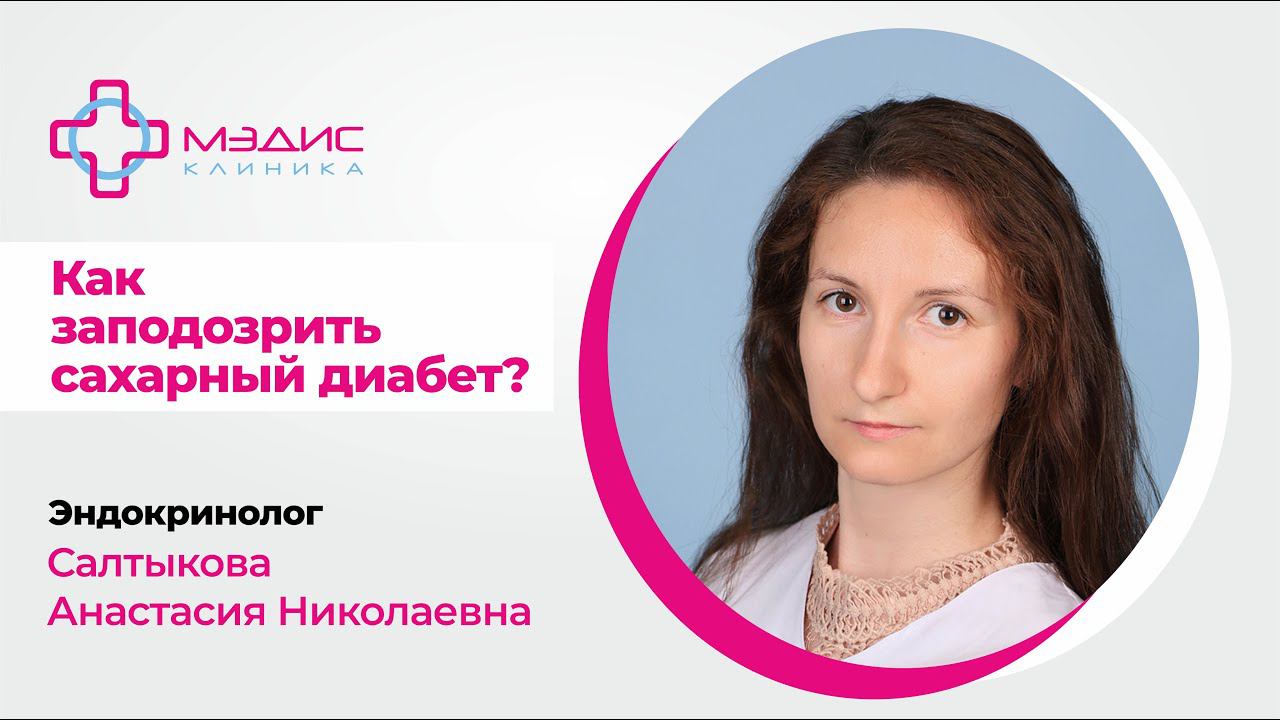 МЭДИС
КЛИНИКА

Как заподозрить сахарный диабет?

Эндокринолог
Салтыкова
Анастасия Николаевна